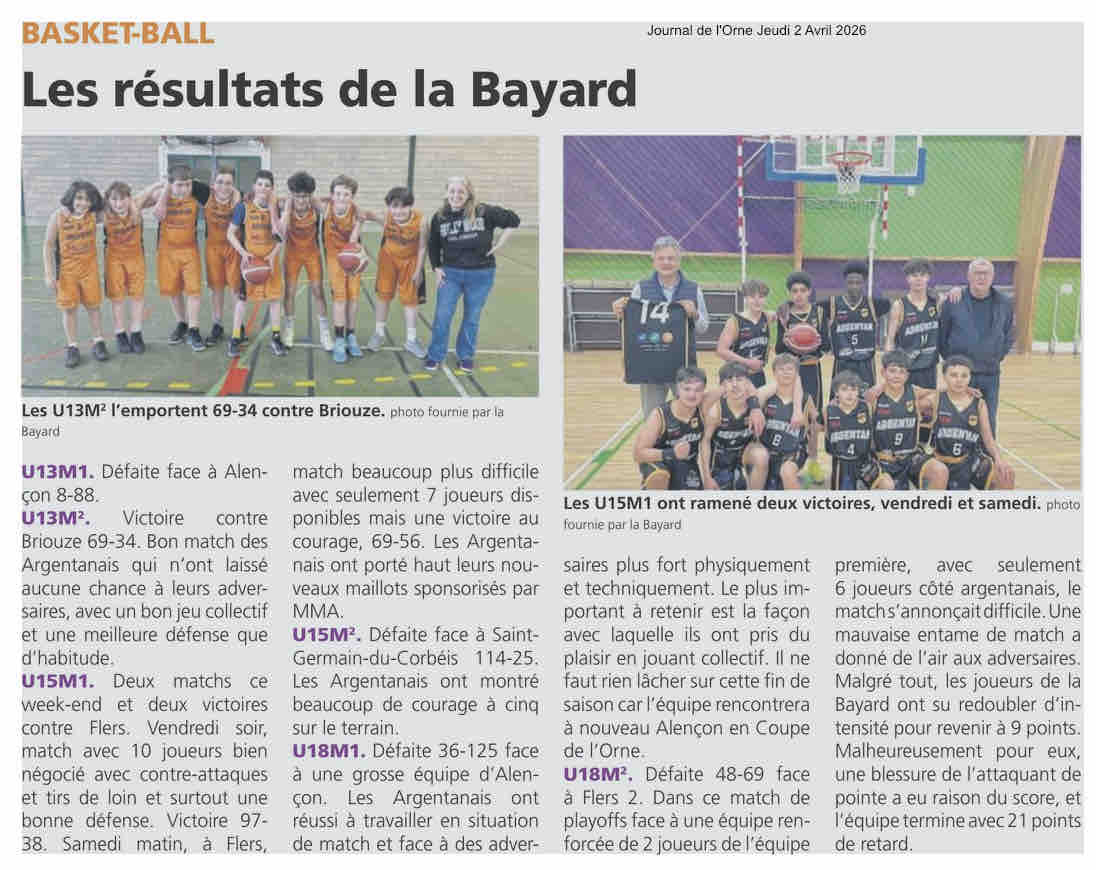 BASKET-BALL

Journal de l'Orne Jeudi 2 Avril 2026

Les résultats de la Bayard

Les U13M² l'emportent 69-34 contre Briouze. photo fournie par la Bayard

Les U15M1 ont ramené deux victoires, vendredi et samedi. photo fournie par la Bayard

U13M1. Défaite face à Alençon 8-88.
U13M². Victoire contre Briouze 69-34. Bon match des Argentanais qui n'ont laissé aucune chance à leurs adversaires, avec un bon jeu collectif et une meilleure défense que d'habitude.
U15M1. Deux matchs ce week-end et deux victoires contre Flers. Vendredi soir, match avec 10 joueurs bien négocié avec contre-attaques et tirs de loin et surtout une bonne défense. Victoire 97-38. Samedi matin, à Flers, match beaucoup plus difficile avec seulement 7 joueurs disponibles mais une victoire au courage, 69-56. Les Argentanais ont porté haut leurs nouveaux maillots sponsorisés par MMA.
U15M². Défaite face à Saint-Germain-du-Corbéis 114-25. Les Argentanais ont montré beaucoup de courage à cinq sur le terrain.
U18M1. Défaite 36-125 face à une grosse équipe d'Alençon. Les Argentanais ont réussi à travailler en situation de match et face à des adversaires plus fort physiquement et techniquement. Le plus important à retenir est la façon avec laquelle ils ont pris du plaisir en jouant collectif. Il ne faut rien lâcher sur cette fin de saison car l'équipe rencontrera à nouveau Alençon en Coupe de l'Orne.
U18M². Défaite 48-69 face à Flers 2. Dans ce match de playoffs face à une équipe renforcée de 2 joueurs de l'équipe première, avec seulement 6 joueurs côté argentanais, le match s'annonçait difficile. Une mauvaise entame de match a donné de l'air aux adversaires. Malgré tout, les joueurs de la Bayard ont su redoubler d'intensité pour revenir à 9 points. Malheureusement pour eux, une blessure de l'attaquant de pointe a eu raison du score, et l'équipe termine avec 21 points de retard.